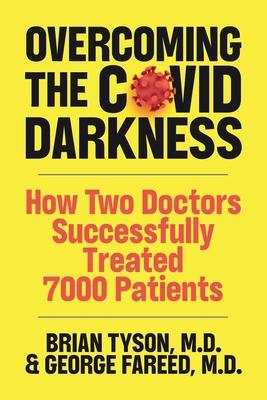 OVERCOMING THE COVID DARKNESS

How Two Doctors Successfully Treated 7000 Patients

BRIAN TYSON, M.D.
& GEORGE FAREED, M.D.